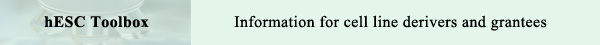 hESC Toolbox

Information for cell line derivers and grantees